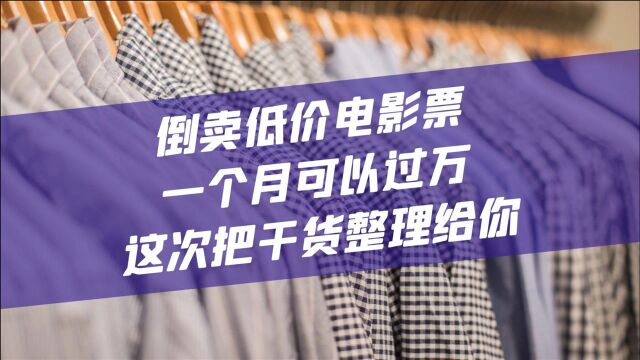 倒卖低价电影票
一个月可以过万
这次把干货整理给你